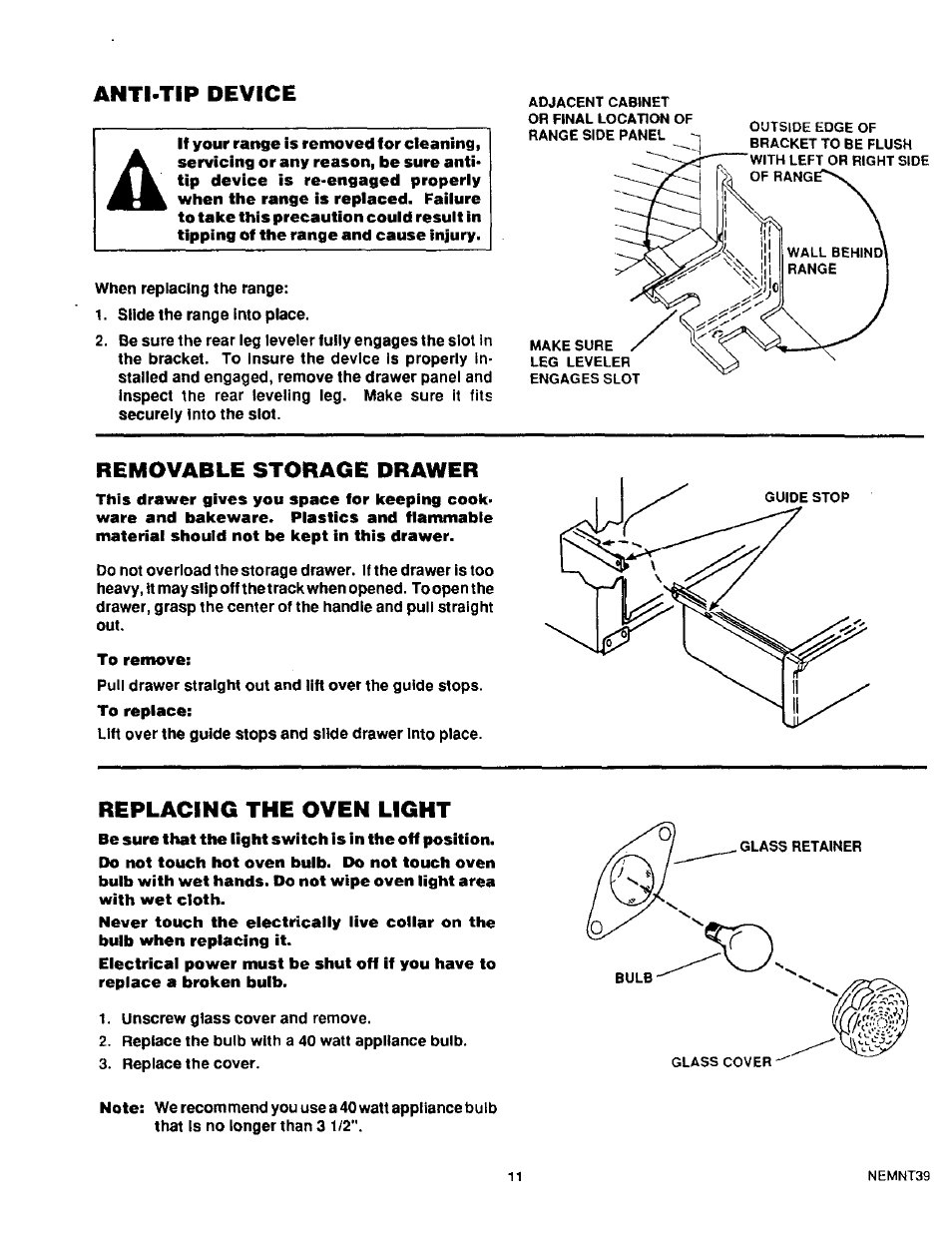 ANTI-TIP DEVICE

If your range is removed for cleaning, servicing or any reason, be sure anti-tip device is re-engaged properly when the range is replaced. Failure to take this precaution could result in tipping of the range and cause injury.

When replacing the range:

1. Slide the range into place.
2. Be sure the rear leg leveler fully engages the slot in the bracket. To insure the device is properly installed and engaged, remove the drawer panel and inspect the rear leveling leg. Make sure it fits securely into the slot.

ADJACENT CABINET OR FINAL LOCATION OF RANGE SIDE PANEL

OUTSIDE EDGE OF BRACKET TO BE FLUSH WITH LEFT OR RIGHT SIDE OF RANGE

WALL BEHIND RANGE

MAKE SURE LEG LEVELER ENGAGES SLOT

REMOVABLE STORAGE DRAWER

This drawer gives you space for keeping cookware and bakeware. Plastics and flammable material should not be kept in this drawer.

Do not overload the storage drawer. If the drawer is too heavy, it may slip off the track when opened. To open the drawer, grasp the center of the handle and pull straight out.

To remove:

Pull drawer straight out and lift over the guide stops.

To replace:

Lift over the guide stops and slide drawer into place.

GUIDE STOP

REPLACING THE OVEN LIGHT

Be sure that the light switch is in the off position.

Do not touch hot oven bulb. Do not touch oven bulb with wet hands. Do not wipe oven light area with wet cloth.

Never touch the electrically live collar on the bulb when replacing it.

Electrical power must be shut off if you have to replace a broken bulb.

1. Unscrew glass cover and remove.
2. Replace the bulb with a 40 watt appliance bulb.
3. Replace the cover.

Note: We recommend you use a 40 watt appliance bulb that is no longer than 3 1/2".

GLASS RETAINER

BULB

GLASS COVER

11

NEMNT39